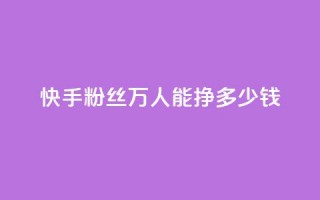 快手粉丝万人能挣多少钱